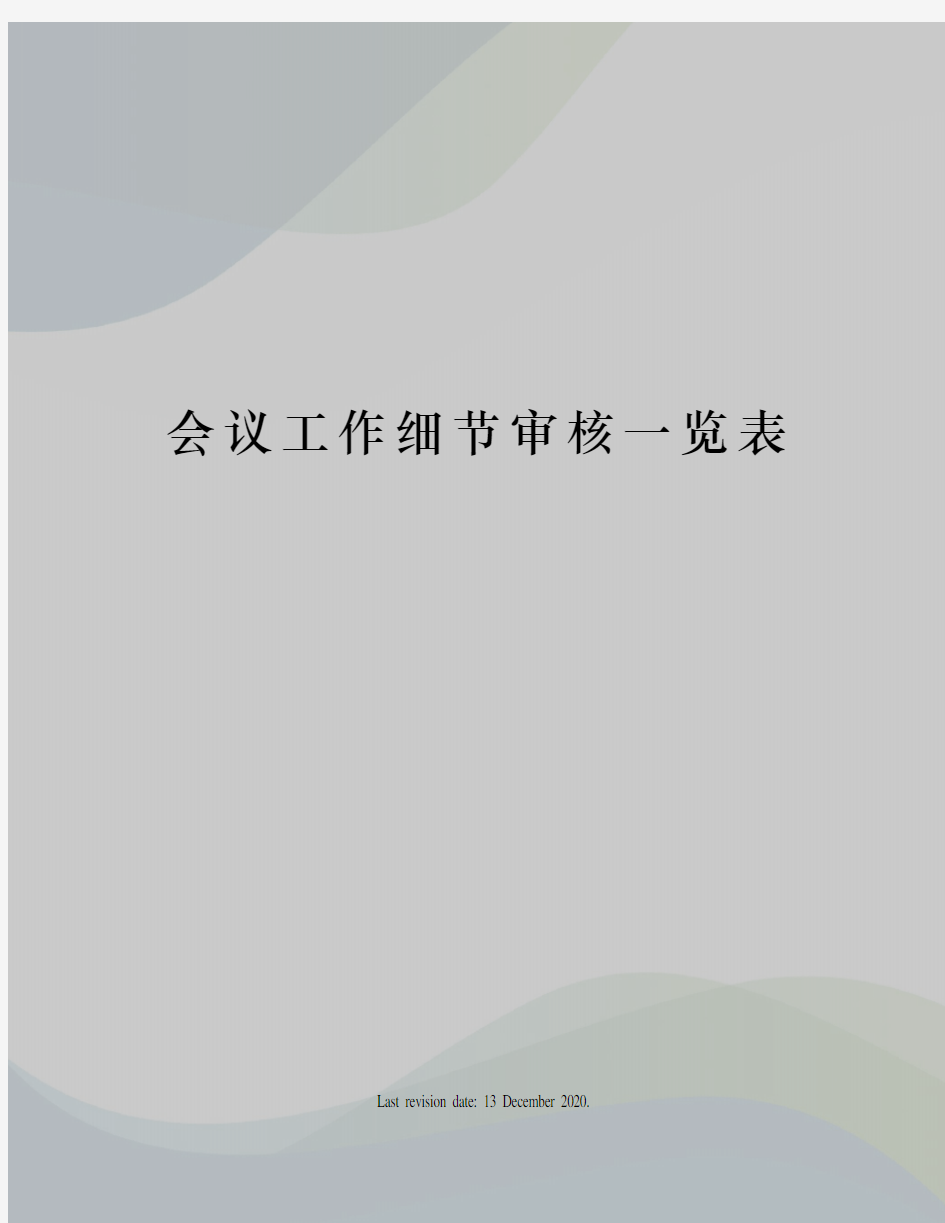 会议工作细节审核一览表

Last revision date: 13 December 2020.